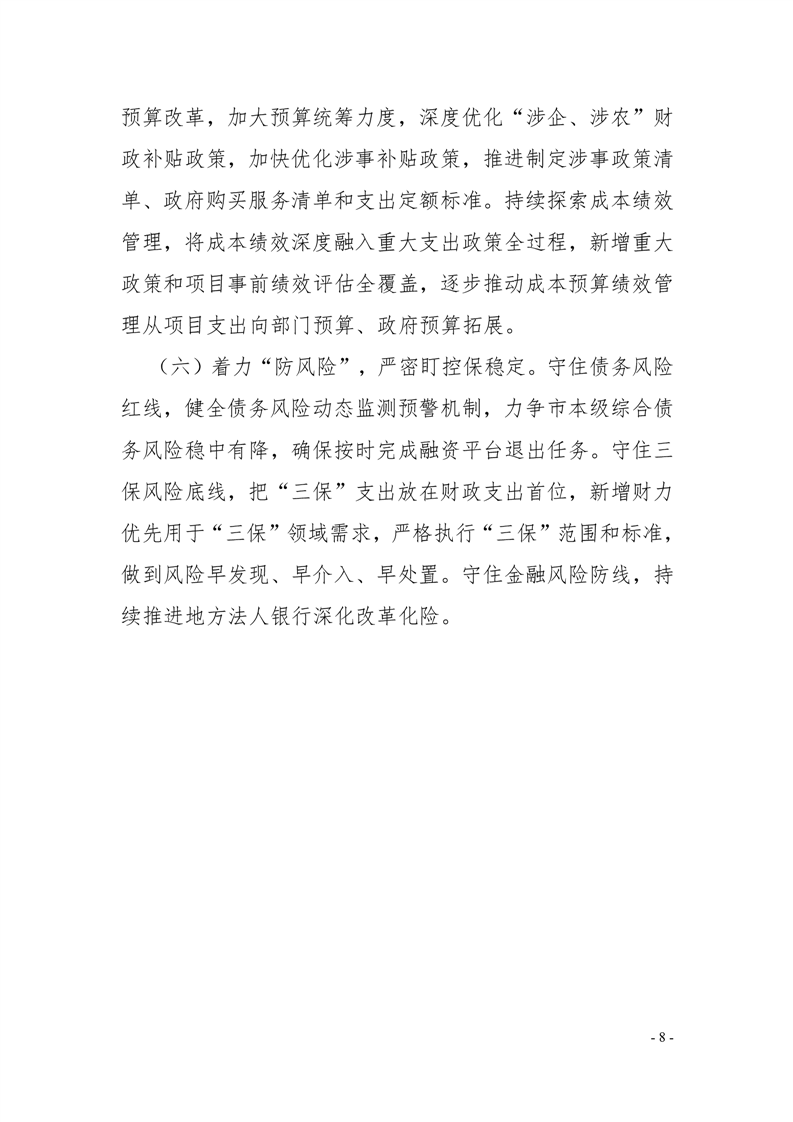 预算改革，加大预算统筹力度，深度优化“涉企、涉农”财政补贴政策，加快优化涉事补贴政策，推进制定涉事政策清单、政府购买服务清单和支出定额标准。持续探索成本绩效管理，将成本绩效深度融入重大支出政策全过程，新增重大政策和项目事前绩效评估全覆盖，逐步推动成本预算绩效管理从项目支出向部门预算、政府预算拓展。

（六）着力“防风险”，严密盯控保稳定。守住债务风险红线，健全债务风险动态监测预警机制，力争市本级综合债务风险稳中有降，确保按时完成融资平台退出任务。守住三保风险底线，把“三保”支出放在财政支出首位，新增财力优先用于“三保”领域需求，严格执行“三保”范围和标准，做到风险早发现、早介入、早处置。守住金融风险防线，持续推进地方法人银行深化改革化险。

- 8 -